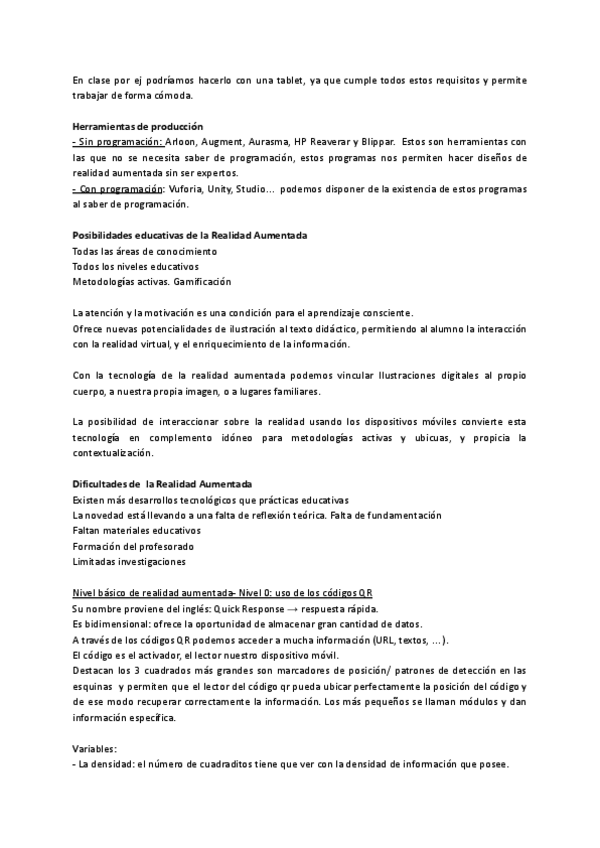 En clase por ej podríamos hacerlo con una tablet, ya que cumple todos estos requisitos y permite trabajar de forma cómoda.

Herramientas de producción
- Sin programación: Arloon, Augment, Aurasma, HP Reaverar y Blippar. Estos son herramientas con las que no se necesita saber de programación, estos programas nos permiten hacer diseños de realidad aumentada sin ser expertos.
- Con programación: Vuforia, Unity, Studio... podemos disponer de la existencia de estos programas al saber de programación.

Posibilidades educativas de la Realidad Aumentada
Todas las áreas de conocimiento
Todos los niveles educativos
Metodologías activas. Gamificación

La atención y la motivación es una condición para el aprendizaje consciente.
Ofrece nuevas potencialidades de ilustración al texto didáctico, permitiendo al alumno la interacción con la realidad virtual, y el enriquecimiento de la información.

Con la tecnología de la realidad aumentada podemos vincular Ilustraciones digitales al propio cuerpo, a nuestra propia imagen, o a lugares familiares.

La posibilidad de interaccionar sobre la realidad usando los dispositivos móviles convierte esta tecnología en complemento idóneo para metodologías activas y ubicuas, y propicia la contextualización.

Dificultades de la Realidad Aumentada
Existen más desarrollos tecnológicos que prácticas educativas
La novedad está llevando a una falta de reflexión teórica. Falta de fundamentación
Faltan materiales educativos
Formación del profesorado
Limitadas investigaciones

Nivel básico de realidad aumentada- Nivel 0: uso de los códigos QR
Su nombre proviene del inglés: Quick Response → respuesta rápida.
Es bidimensional: ofrece la oportunidad de almacenar gran cantidad de datos.
A través de los códigos QR podemos acceder a mucha información (URL, textos, ...).
El código es el activador, el lector nuestro dispositivo móvil.
Destacan los 3 cuadrados más grandes son marcadores de posición/ patrones de detección en las esquinas y permiten que el lector del código qr pueda ubicar perfectamente la posición del código y de ese modo recuperar correctamente la información. Los más pequeños se llaman módulos y dan información específica.

Variables:
- La densidad: el número de cuadraditos tiene que ver con la densidad de información que posee.